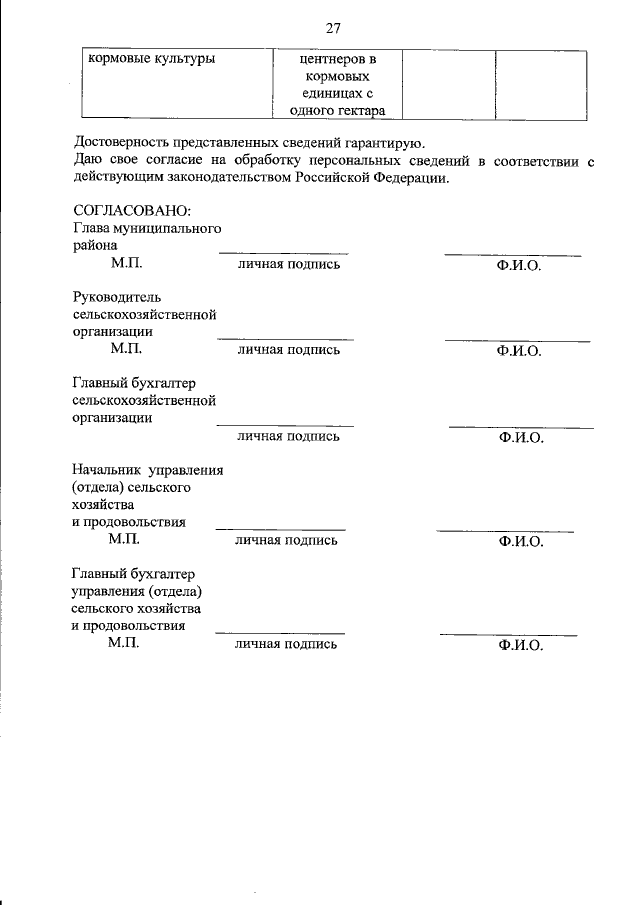 27

| кормовые культуры | центнеров в кормовых единицах с одного гектара | | |
|---|---|---|---|

Достоверность представленных сведений гарантирую.
Даю свое согласие на обработку персональных сведений в соответствии с действующим законодательством Российской Федерации.

СОГЛАСОВАНО:
Глава муниципального района
М.П. личная подпись Ф.И.О.

Руководитель сельскохозяйственной организации
М.П. личная подпись Ф.И.О.

Главный бухгалтер сельскохозяйственной организации
личная подпись Ф.И.О.

Начальник управления (отдела) сельского хозяйства и продовольствия
М.П. личная подпись Ф.И.О.

Главный бухгалтер управления (отдела) сельского хозяйства и продовольствия
М.П. личная подпись Ф.И.О.